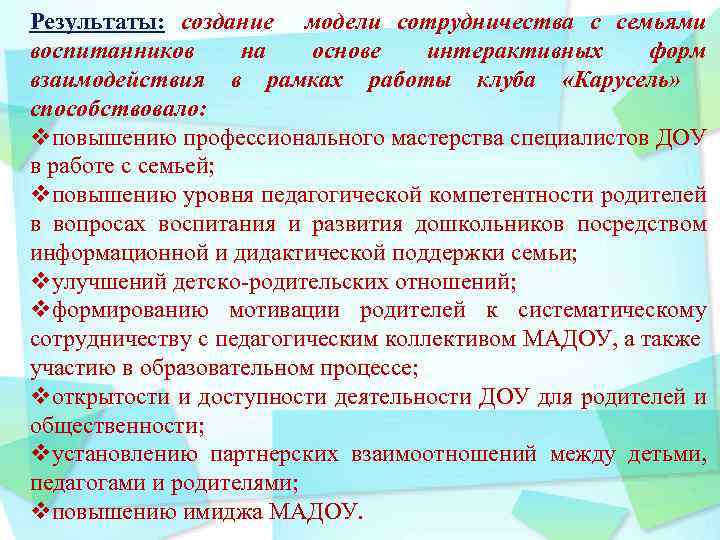 Результаты: создание модели сотрудничества с семьями воспитанников на основе интерактивных форм взаимодействия в рамках работы клуба «Карусель» способствовало:

❖повышению профессионального мастерства специалистов ДОУ в работе с семьей;

❖повышению уровня педагогической компетентности родителей в вопросах воспитания и развития дошкольников посредством информационной и дидактической поддержки семьи;

❖улучшений детско-родительских отношений;

❖формированию мотивации родителей к систематическому сотрудничеству с педагогическим коллективом МАДОУ, а также участию в образовательном процессе;

❖открытости и доступности деятельности ДОУ для родителей и общественности;

❖установлению партнерских взаимоотношений между детьми, педагогами и родителями;

❖повышению имиджа МАДОУ.